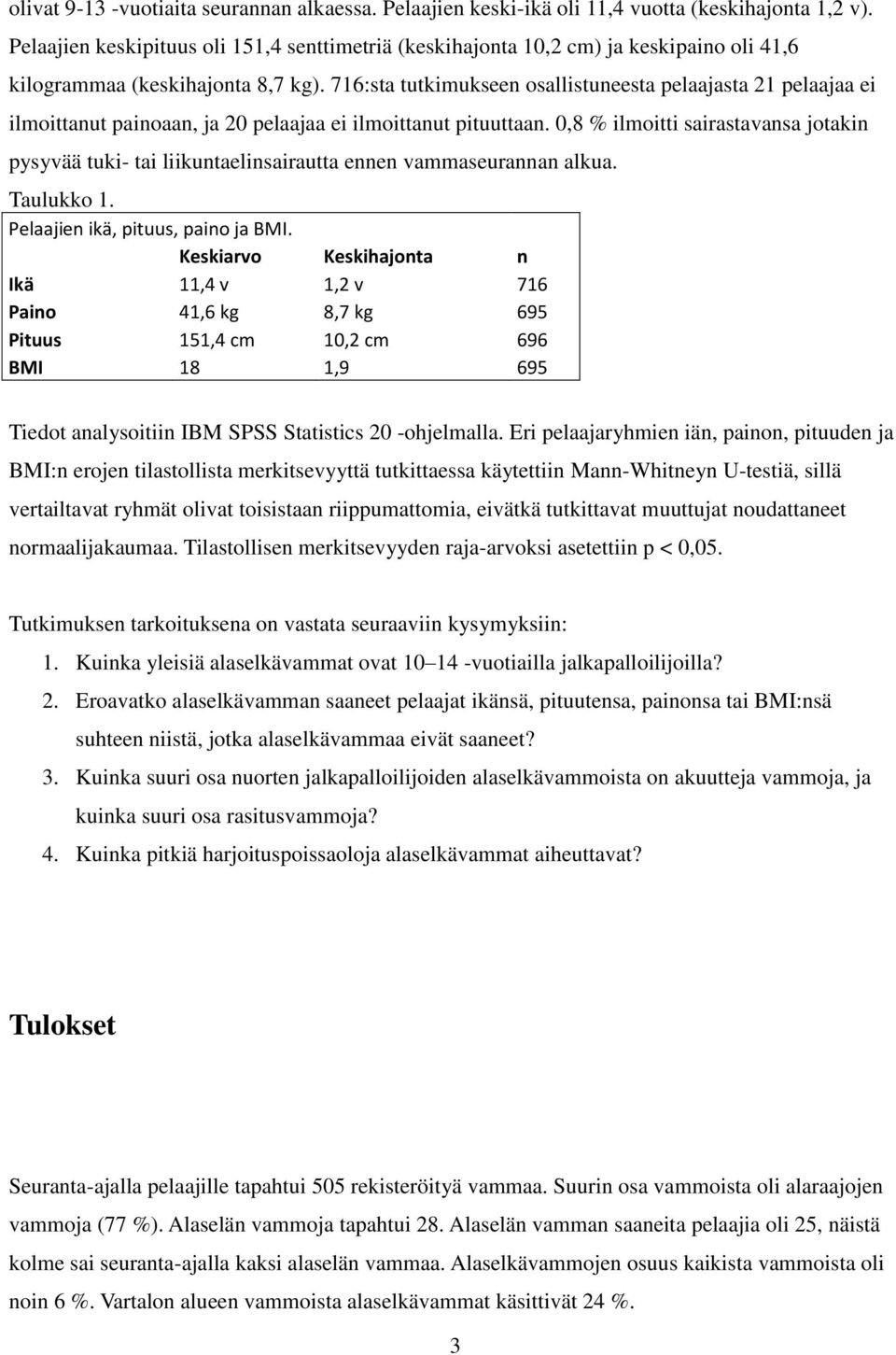 olivat 9-13 -vuotiaita seurannan alkaessa. Pelaajien keski-ikä oli 11,4 vuotta (keskihajonta 1,2 v). Pelaajien keskipituus oli 151,4 senttimetriä (keskihajonta 10,2 cm) ja keskipaino oli 41,6 kilogrammaa (keskihajonta 8,7 kg). 716:sta tutkimukseen osallistuneesta pelaajasta 21 pelaajaa ei ilmoittanut painoaan, ja 20 pelaajaa ei ilmoittanut pituuttaan. 0,8 % ilmoitti sairastavansa jotakin pysyvää tuki- tai liikuntaelinsairautta ennen vammaseurannan alkua.

Taulukko 1.

Pelaajien ikä, pituus, paino ja BMI.

| | Keskiarvo | Keskihajonta | n |
|---|---|---|---|
| Ikä | 11,4 v | 1,2 v | 716 |
| Paino | 41,6 kg | 8,7 kg | 695 |
| Pituus | 151,4 cm | 10,2 cm | 696 |
| BMI | 18 | 1,9 | 695 |

Tiedot analysoitiin IBM SPSS Statistics 20 -ohjelmalla. Eri pelaajaryhmien iän, painon, pituuden ja BMI:n erojen tilastollista merkitsevyyttä tutkittaessa käytettiin Mann-Whitneyn U-testiä, sillä vertailtavat ryhmät olivat toisistaan riippumattomia, eivätkä tutkittavat muuttujat noudattaneet normaalijakaumaa. Tilastollisen merkitsevyyden raja-arvoksi asetettiin p < 0,05.

Tutkimuksen tarkoituksena on vastata seuraaviin kysymyksiin:

1. Kuinka yleisiä alaselkävammat ovat 10–14 -vuotiailla jalkapalloilijoilla?
2. Eroavatko alaselkävamman saaneet pelaajat ikänsä, pituutensa, painonsa tai BMI:nsä suhteen niistä, jotka alaselkävammaa eivät saaneet?
3. Kuinka suuri osa nuorten jalkapalloilijoiden alaselkävammoista on akuutteja vammoja, ja kuinka suuri osa rasitusvammoja?
4. Kuinka pitkiä harjoituspoissaoloja alaselkävammat aiheuttavat?

Tulokset

Seuranta-ajalla pelaajille tapahtui 505 rekisteröityä vammaa. Suurin osa vammoista oli alaraajojen vammoja (77 %). Alaselän vammoja tapahtui 28. Alaselän vamman saaneita pelaajia oli 25, näistä kolme sai seuranta-ajalla kaksi alaselän vammaa. Alaselkävammojen osuus kaikista vammoista oli noin 6 %. Vartalon alueen vammoista alaselkävammat käsittivät 24 %.

3